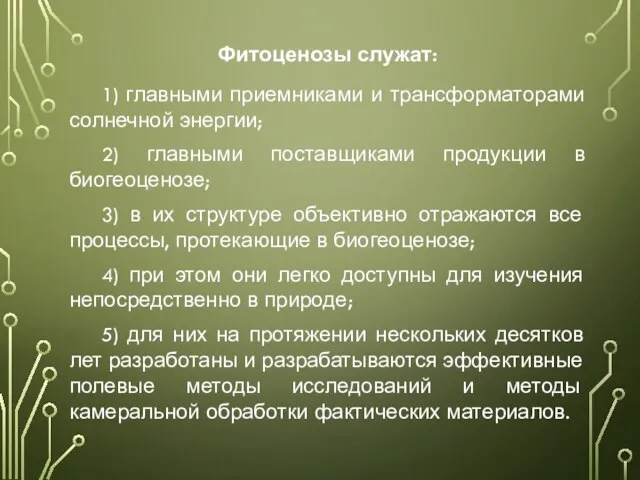 Фитоценозы служат:

1) главными приемниками и трансформаторами солнечной энергии;

2) главными поставщиками продукции в биогеоценозе;

3) в их структуре объективно отражаются все процессы, протекающие в биогеоценозе;

4) при этом они легко доступны для изучения непосредственно в природе;

5) для них на протяжении нескольких десятков лет разработаны и разрабатываются эффективные полевые методы исследований и методы камеральной обработки фактических материалов.